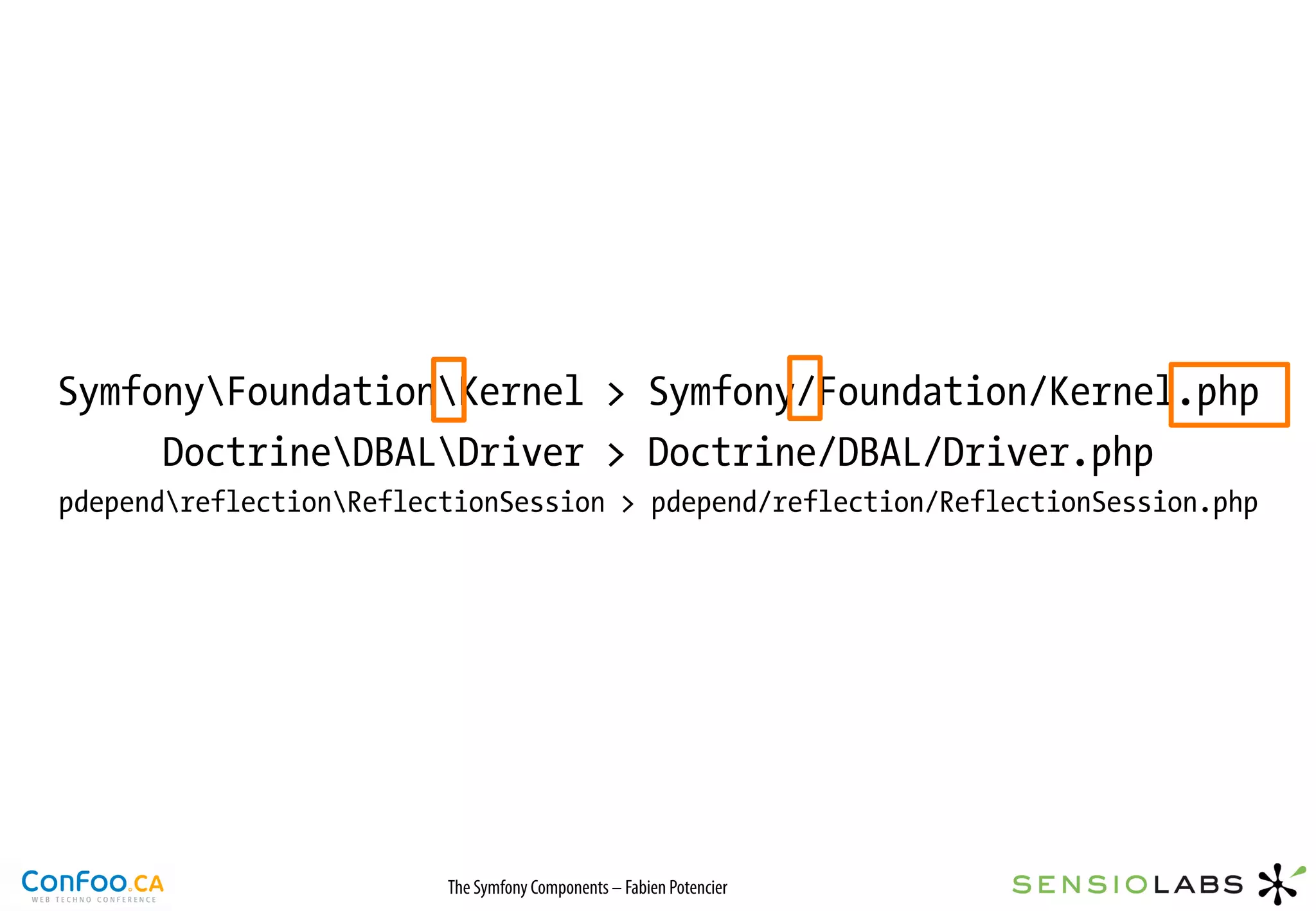 Symfony\Foundation\Kernel > Symfony/Foundation/Kernel.php
Doctrine\DBAL\Driver > Doctrine/DBAL/Driver.php
pdepend\reflection\ReflectionSession > pdepend/reflection/ReflectionSession.php

ConFoo.CA
WEB TECHNO CONFERENCE

The Symfony Components – Fabien Potencier

SENSIOLABS